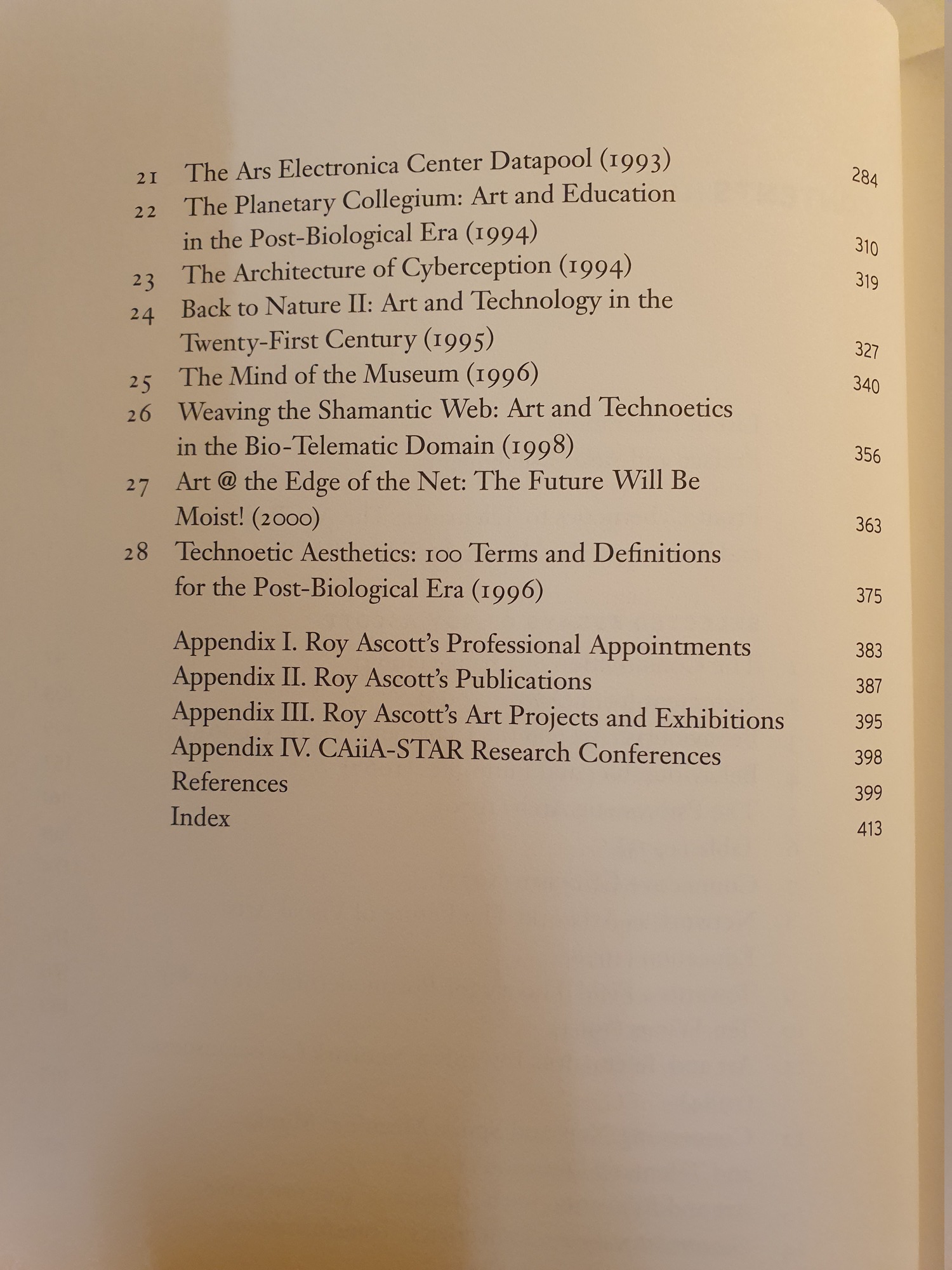 21 The Ars Electronica Center Datapool (1993) 284
22 The Planetary Collegium: Art and Education in the Post-Biological Era (1994) 310
23 The Architecture of Cyberception (1994) 319
24 Back to Nature II: Art and Technology in the Twenty-First Century (1995) 327
25 The Mind of the Museum (1996) 340
26 Weaving the Shamantic Web: Art and Technoetics in the Bio-Telematic Domain (1998) 356
27 Art @ the Edge of the Net: The Future Will Be Moist! (2000) 363
28 Technoetic Aesthetics: 100 Terms and Definitions for the Post-Biological Era (1996) 375

Appendix I. Roy Ascott's Professional Appointments 383
Appendix II. Roy Ascott's Publications 387
Appendix III. Roy Ascott's Art Projects and Exhibitions 395
Appendix IV. CAiiA-STAR Research Conferences 398
References 399
Index 413